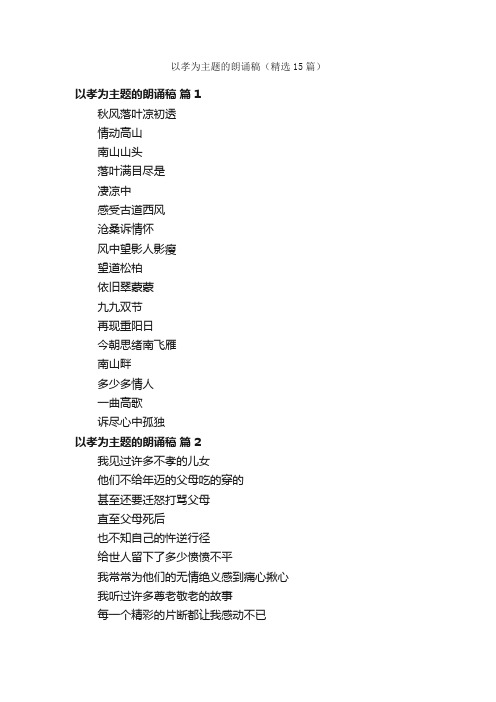 以孝为主题的朗诵稿（精选 15 篇）

以孝为主题的朗诵稿 篇 1

秋风落叶凉初透

情动高山

南山山头

落叶满目尽是

凄凉中

感受古道西风

沧桑诉情怀

风中望影人影瘦

望道松柏

依旧翠蒙蒙

九九双节

再现重阳日

今朝思绪南飞雁

南山畔

多少多情人

一曲高歌

诉尽心中孤独

以孝为主题的朗诵稿 篇 2

我见过许多不孝的儿女

他们不给年迈的父母吃的穿的

甚至还要迁怒打骂父母

直至父母死后

也不知自己的忤逆行径

给世人留下了多少愤愤不平

我常常为他们的无情绝义感到痛心揪心

我听过许多尊老敬老的故事

每一个精彩的片断都让我感动不已